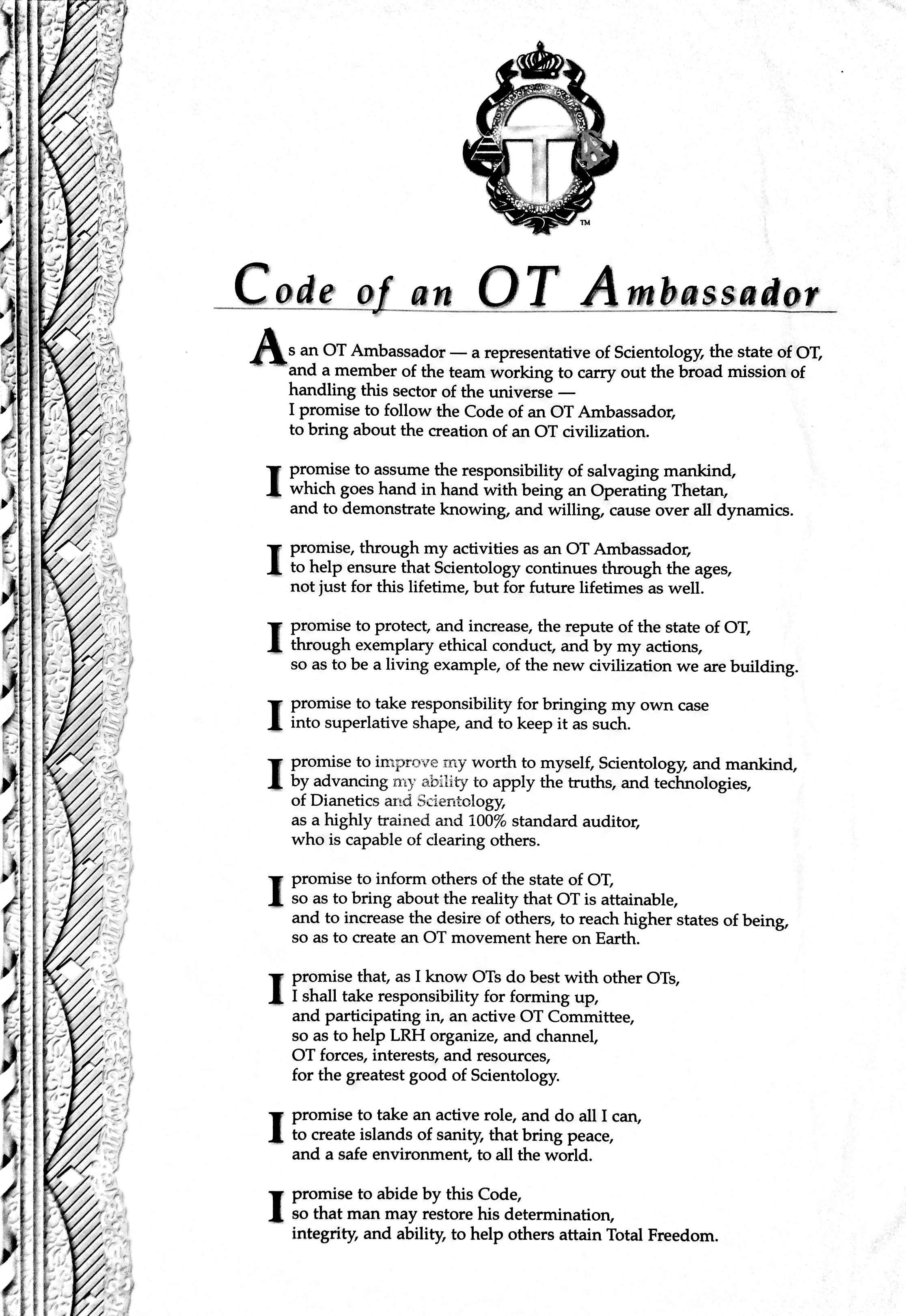 TM

Code of an OT Ambassador

As an OT Ambassador — a representative of Scientology, the state of OT, and a member of the team working to carry out the broad mission of handling this sector of the universe — I promise to follow the Code of an OT Ambassador, to bring about the creation of an OT civilization.

I promise to assume the responsibility of salvaging mankind, which goes hand in hand with being an Operating Thetan, and to demonstrate knowing, and willing, cause over all dynamics.

I promise, through my activities as an OT Ambassador, to help ensure that Scientology continues through the ages, not just for this lifetime, but for future lifetimes as well.

I promise to protect, and increase, the repute of the state of OT, through exemplary ethical conduct, and by my actions, so as to be a living example, of the new civilization we are building.

I promise to take responsibility for bringing my own case into superlative shape, and to keep it as such.

I promise to improve my worth to myself, Scientology, and mankind, by advancing my ability to apply the truths, and technologies, of Dianetics and Scientology, as a highly trained and 100% standard auditor, who is capable of clearing others.

I promise to inform others of the state of OT, so as to bring about the reality that OT is attainable, and to increase the desire of others, to reach higher states of being, so as to create an OT movement here on Earth.

I promise that, as I know OTs do best with other OTs, I shall take responsibility for forming up, and participating in, an active OT Committee, so as to help LRH organize, and channel, OT forces, interests, and resources, for the greatest good of Scientology.

I promise to take an active role, and do all I can, to create islands of sanity, that bring peace, and a safe environment, to all the world.

I promise to abide by this Code, so that man may restore his determination, integrity, and ability, to help others attain Total Freedom.